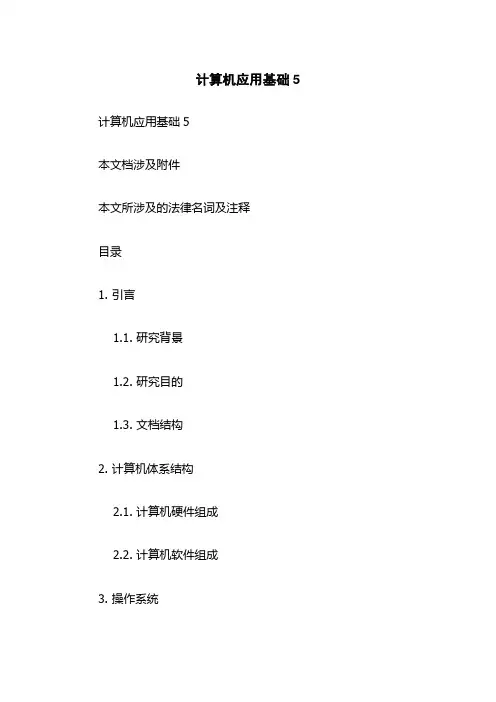 计算机应用基础 5

计算机应用基础 5

本文档涉及附件

本文所涉及的法律名词及注释

目录

1. 引言

1.1. 研究背景

1.2. 研究目的

1.3. 文档结构

2. 计算机体系结构

2.1. 计算机硬件组成

2.2. 计算机软件组成

3. 操作系统